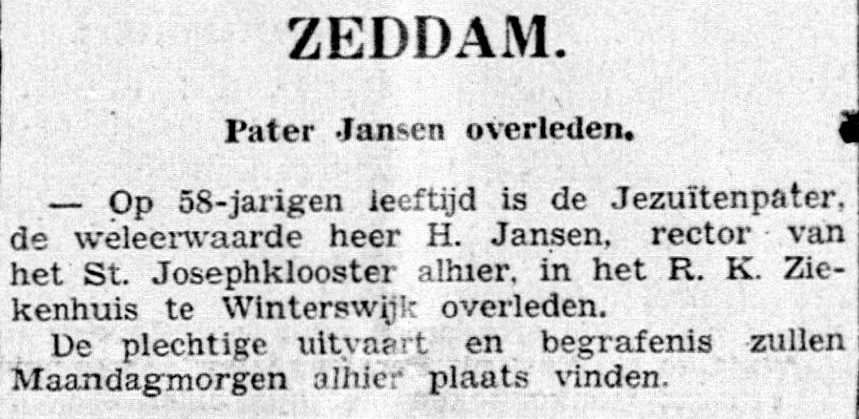 ZEDDAM.

Pater Jansen overleden.

— Op 58-jarigen leeftijd is de Jezuïtenpater, de weleerwaarde heer H. Jansen, rector van het St. Josephklooster alhier, in het R. K. Ziekenhuis te Winterswijk overleden.

De plechtige uitvaart en begrafenis zullen Maandagmorgen alhier plaats vinden.